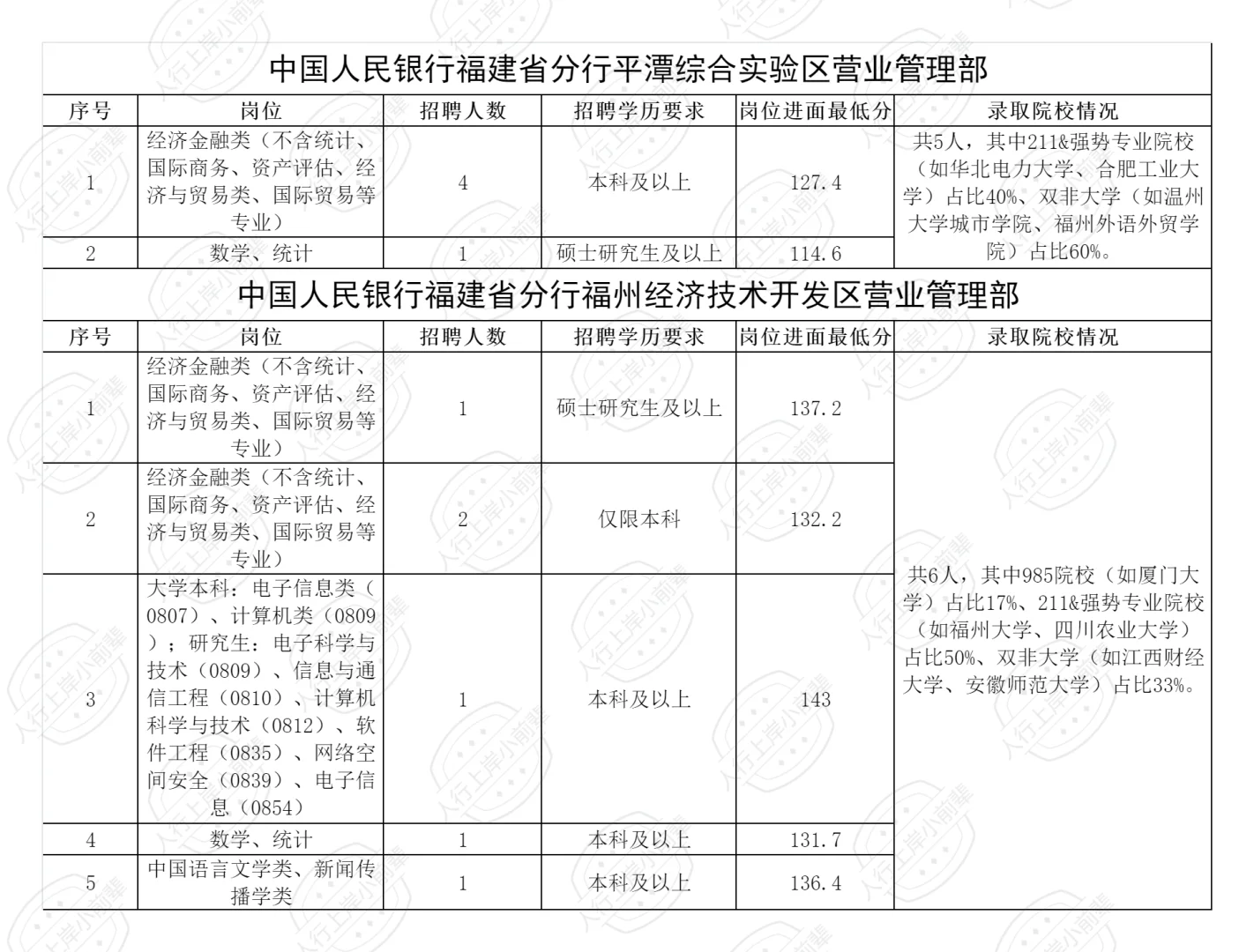 中国人民银行福建省分行平潭综合实验区营业管理部

| 序号 | 岗位 | 招聘人数 | 招聘学历要求 | 岗位进面最低分 | 录取院校情况 |
|---|---|---|---|---|---|
| 1 | 经济金融类（不含统计、国际商务、资产评估、经济与贸易类、国际贸易等专业） | 4 | 本科及以上 | 127.4 | 共5人，其中211&强势专业院校（如华北电力大学、合肥工业大学）占比40%、双非大学（如温州大学城市学院、福州外语外贸学院）占比60%。 |
| 2 | 数学、统计 | 1 | 硕士研究生及以上 | 114.6 | |

中国人民银行福建省分行福州经济技术开发区营业管理部

| 序号 | 岗位 | 招聘人数 | 招聘学历要求 | 岗位进面最低分 | 录取院校情况 |
|---|---|---|---|---|---|
| 1 | 经济金融类（不含统计、国际商务、资产评估、经济与贸易类、国际贸易等专业） | 1 | 硕士研究生及以上 | 137.2 | 共6人，其中985院校（如厦门大学）占比17%、211&强势专业院校（如福州大学、四川农业大学）占比50%、双非大学（如江西财经大学、安徽师范大学）占比33%。 |
| 2 | 经济金融类（不含统计、国际商务、资产评估、经济与贸易类、国际贸易等专业） | 2 | 仅限本科 | 132.2 | |
| 3 | 大学本科：电子信息类（0807）、计算机类（0809）；研究生：电子科学与技术（0809）、信息与通信工程（0810）、计算机科学与技术（0812）、软件工程（0835）、网络空间安全（0839）、电子信息（0854） | 1 | 本科及以上 | 143 | |
| 4 | 数学、统计 | 1 | 本科及以上 | 131.7 | |
| 5 | 中国语言文学类、新闻传播学类 | 1 | 本科及以上 | 136.4 | |

人行上岸小前辈